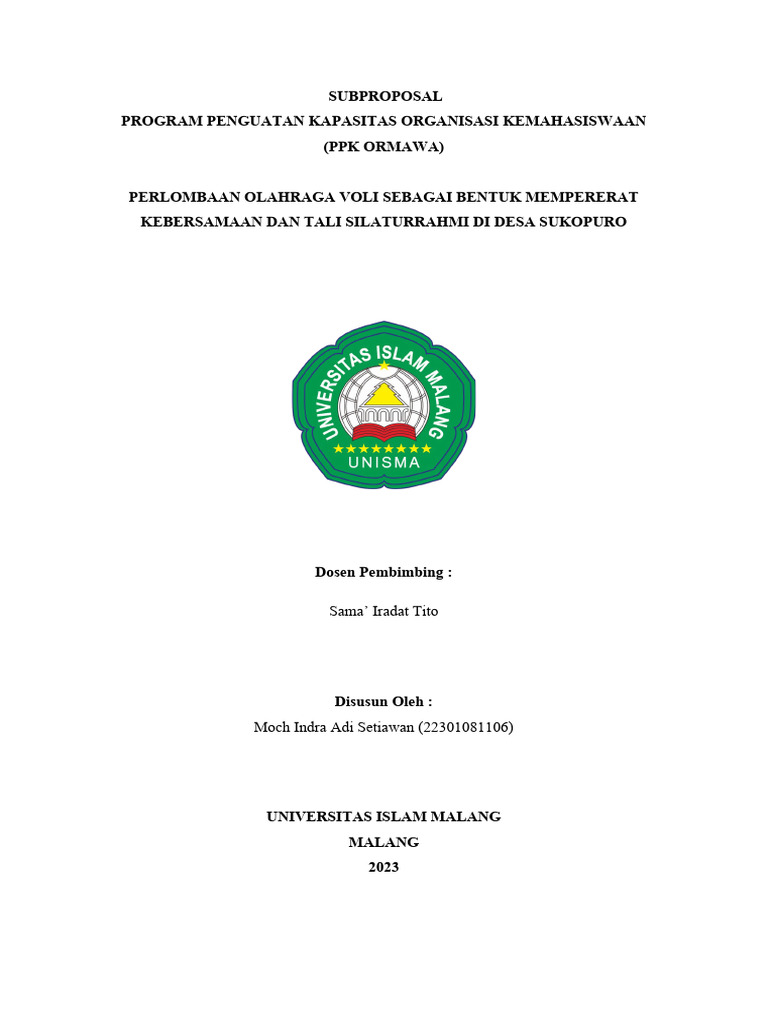 SUBPROPOSAL
PROGRAM PENGUATAN KAPASITAS ORGANISASI KEMAHASISWAAN
(PPK ORMAWA)

PERLOMBAAN OLAHRAGA VOLI SEBAGAI BENTUK MEMPERERAT KEBERSAMAAN DAN TALI SILATURRAHMI DI DESA SUKOPURO

UNIVERSITAS ISLAM MALANG
UNISMA

Dosen Pembimbing :

Sama' Iradat Tito

Disusun Oleh :
Moch Indra Adi Setiawan (22301081106)

UNIVERSITAS ISLAM MALANG
MALANG
2023